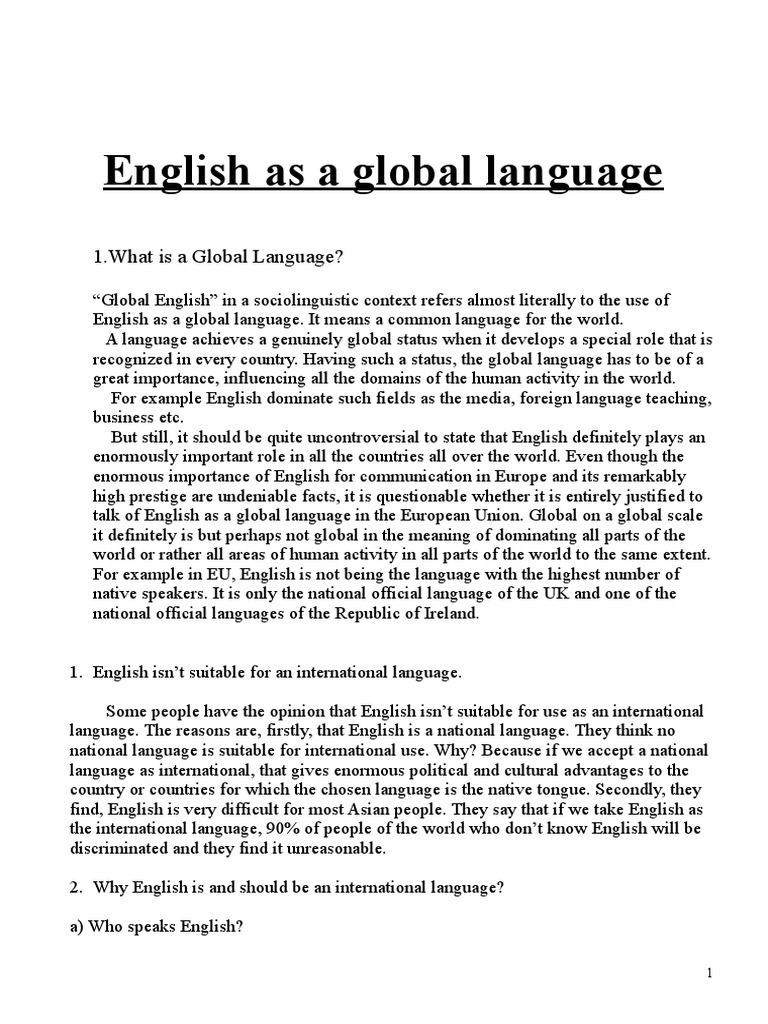 English as a global language

1.What is a Global Language?

“Global English” in a sociolinguistic context refers almost literally to the use of English as a global language. It means a common language for the world.

A language achieves a genuinely global status when it develops a special role that is recognized in every country. Having such a status, the global language has to be of a great importance, influencing all the domains of the human activity in the world.

For example English dominate such fields as the media, foreign language teaching, business etc.

But still, it should be quite uncontroversial to state that English definitely plays an enormously important role in all the countries all over the world. Even though the enormous importance of English for communication in Europe and its remarkably high prestige are undeniable facts, it is questionable whether it is entirely justified to talk of English as a global language in the European Union. Global on a global scale it definitely is but perhaps not global in the meaning of dominating all parts of the world or rather all areas of human activity in all parts of the world to the same extent. For example in EU, English is not being the language with the highest number of native speakers. It is only the national official language of the UK and one of the national official languages of the Republic of Ireland.

1. English isn’t suitable for an international language.

Some people have the opinion that English isn’t suitable for use as an international language. The reasons are, firstly, that English is a national language. They think no national language is suitable for international use. Why? Because if we accept a national language as international, that gives enormous political and cultural advantages to the country or countries for which the chosen language is the native tongue. Secondly, they find, English is very difficult for most Asian people. They say that if we take English as the international language, 90% of people of the world who don’t know English will be discriminated and they find it unreasonable.

2. Why English is and should be an international language?

a) Who speaks English?

1